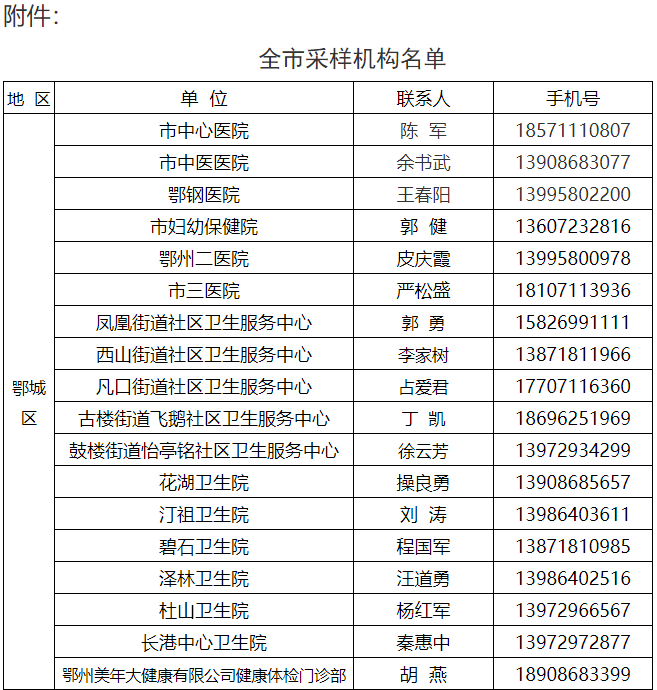 附件：

全市采样机构名单

| 地 区 | 单 位 | 联系人 | 手机号 |
|---|---|---|---|
| 鄂城区 | 市中心医院 | 陈 军 | 18571110807 |
| | 市中医医院 | 余书武 | 13908683077 |
| | 鄂钢医院 | 王春阳 | 13995802200 |
| | 市妇幼保健院 | 郭 健 | 13607232816 |
| | 鄂州二医院 | 皮庆霞 | 13995800978 |
| | 市三医院 | 严松盛 | 18107113936 |
| | 凤凰街道社区卫生服务中心 | 郭 勇 | 15826991111 |
| | 西山街道社区卫生服务中心 | 李家树 | 13871811966 |
| | 凡口街道社区卫生服务中心 | 占爱君 | 17707116360 |
| | 古楼街道飞鹅社区卫生服务中心 | 丁 凯 | 18696251969 |
| | 鼓楼街道怡亭铭社区卫生服务中心 | 徐云芳 | 13972934299 |
| | 花湖卫生院 | 操良勇 | 13908685657 |
| | 汀祖卫生院 | 刘 涛 | 13986403611 |
| | 碧石卫生院 | 程国军 | 13871810985 |
| | 泽林卫生院 | 汪道勇 | 13986402516 |
| | 杜山卫生院 | 杨红军 | 13972966567 |
| | 长港中心卫生院 | 秦惠中 | 13972972877 |
| | 鄂州美年大健康有限公司健康体检门诊部 | 胡 燕 | 18908683399 |